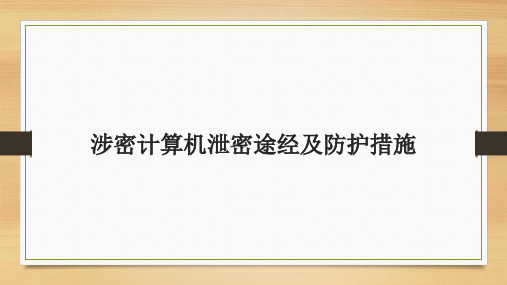 涉密计算机泄密途经及防护措施